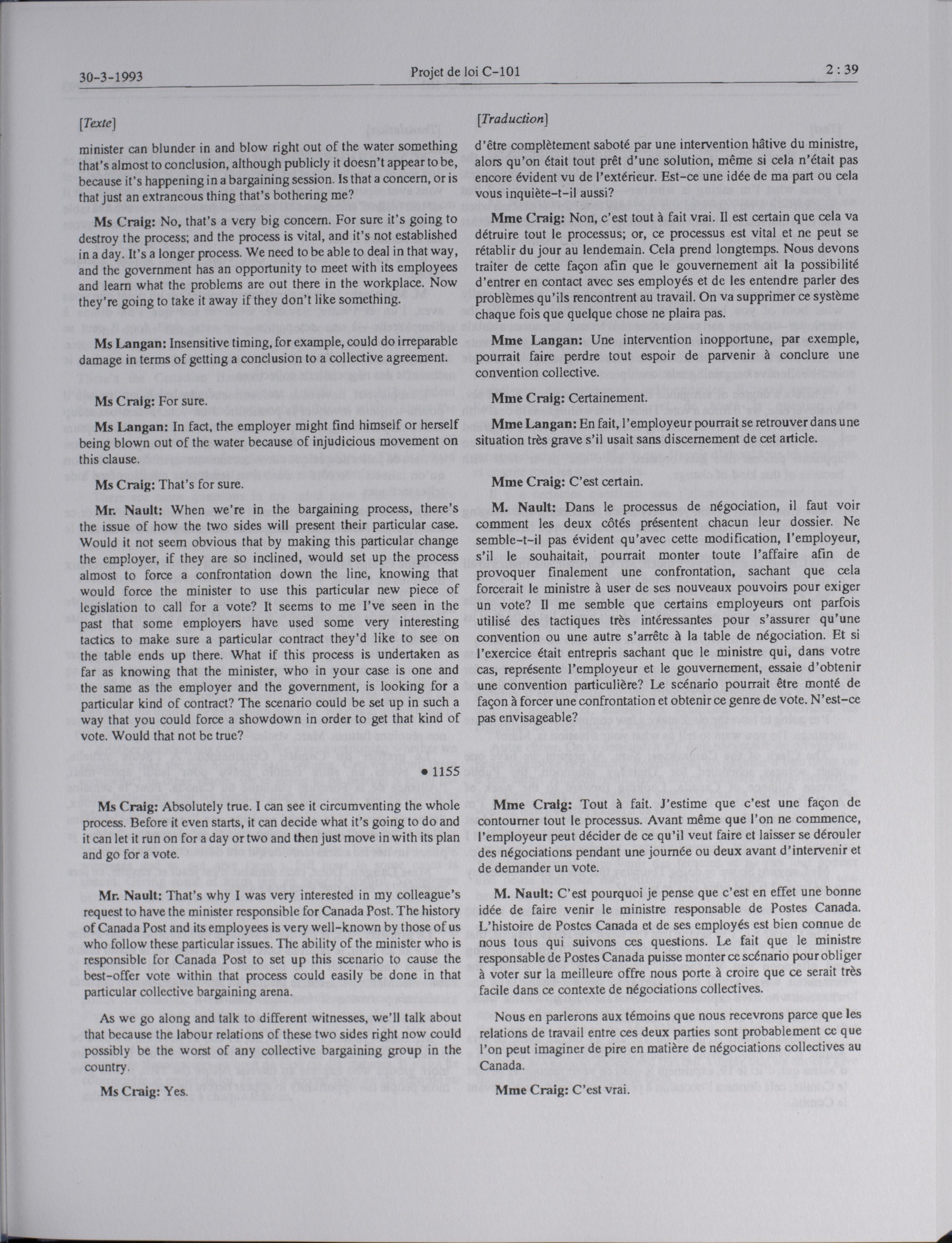 30-3-1993

Projet de loi C-101

2 : 39

[Texte]

minister can blunder in and blow right out of the water something that's almost to conclusion, although publicly it doesn't appear to be, because it's happening in a bargaining session. Is that a concern, or is that just an extraneous thing that's bothering me?

Ms Craig: No, that's a very big concern. For sure it's going to destroy the process; and the process is vital, and it's not established in a day. It's a longer process. We need to be able to deal in that way, and the government has an opportunity to meet with its employees and learn what the problems are out there in the workplace. Now they're going to take it away if they don't like something.

Ms Langan: Insensitive timing, for example, could do irreparable damage in terms of getting a conclusion to a collective agreement.

Ms Craig: For sure.

Ms Langan: In fact, the employer might find himself or herself being blown out of the water because of injudicious movement on this clause.

Ms Craig: That's for sure.

Mr. Nault: When we're in the bargaining process, there's the issue of how the two sides will present their particular case. Would it not seem obvious that by making this particular change the employer, if they are so inclined, would set up the process almost to force a confrontation down the line, knowing that would force the minister to use this particular new piece of legislation to call for a vote? It seems to me I've seen in the past that some employers have used some very interesting tactics to make sure a particular contract they'd like to see on the table ends up there. What if this process is undertaken as far as knowing that the minister, who in your case is one and the same as the employer and the government, is looking for a particular kind of contract? The scenario could be set up in such a way that you could force a showdown in order to get that kind of vote. Would that not be true?

• 1155

Ms Craig: Absolutely true. I can see it circumventing the whole process. Before it even starts, it can decide what it's going to do and it can let it run on for a day or two and then just move in with its plan and go for a vote.

Mr. Nault: That's why I was very interested in my colleague's request to have the minister responsible for Canada Post. The history of Canada Post and its employees is very well-known by those of us who follow these particular issues. The ability of the minister who is responsible for Canada Post to set up this scenario to cause the best-offer vote within that process could easily be done in that particular collective bargaining arena.

As we go along and talk to different witnesses, we'll talk about that because the labour relations of these two sides right now could possibly be the worst of any collective bargaining group in the country.

Ms Craig: Yes.

[Traduction]

d'être complètement saboté par une intervention hâtive du ministre, alors qu'on était tout prêt d'une solution, même si cela n'était pas encore évident vu de l'extérieur. Est-ce une idée de ma part ou cela vous inquiète-t-il aussi?

Mme Craig: Non, c'est tout à fait vrai. Il est certain que cela va détruire tout le processus; or, ce processus est vital et ne peut se rétablir du jour au lendemain. Cela prend longtemps. Nous devons traiter de cette façon afin que le gouvernement ait la possibilité d'entrer en contact avec ses employés et de les entendre parler des problèmes qu'ils rencontrent au travail. On va supprimer ce système chaque fois que quelque chose ne plaira pas.

Mme Langan: Une intervention inopportune, par exemple, pourrait faire perdre tout espoir de parvenir à conclure une convention collective.

Mme Craig: Certainement.

Mme Langan: En fait, l'employeur pourrait se retrouver dans une situation très grave s'il usait sans discernement de cet article.

Mme Craig: C'est certain.

M. Nault: Dans le processus de négociation, il faut voir comment les deux côtés présentent chacun leur dossier. Ne semble-t-il pas évident qu'avec cette modification, l'employeur, s'il le souhaitait, pourrait monter toute l'affaire afin de provoquer finalement une confrontation, sachant que cela forcerait le ministre à user de ses nouveaux pouvoirs pour exiger un vote? Il me semble que certains employeurs ont parfois utilisé des tactiques très intéressantes pour s'assurer qu'une convention ou une autre s'arrête à la table de négociation. Et si l'exercice était entrepris sachant que le ministre qui, dans votre cas, représente l'employeur et le gouvernement, essaie d'obtenir une convention particulière? Le scénario pourrait être monté de façon à forcer une confrontation et obtenir ce genre de vote. N'est-ce pas envisageable?

Mme Craig: Tout à fait. J'estime que c'est une façon de contourner tout le processus. Avant même que l'on ne commence, l'employeur peut décider de ce qu'il veut faire et laisser se dérouler des négociations pendant une journée ou deux avant d'intervenir et de demander un vote.

M. Nault: C'est pourquoi je pense que c'est en effet une bonne idée de faire venir le ministre responsable de Postes Canada. L'histoire de Postes Canada et de ses employés est bien connue de nous tous qui suivons ces questions. Le fait que le ministre responsable de Postes Canada puisse monter ce scénario pour obliger à voter sur la meilleure offre nous porte à croire que ce serait très facile dans ce contexte de négociations collectives.

Nous en parlerons aux témoins que nous recevrons parce que les relations de travail entre ces deux parties sont probablement ce que l'on peut imaginer de pire en matière de négociations collectives au Canada.

Mme Craig: C'est vrai.